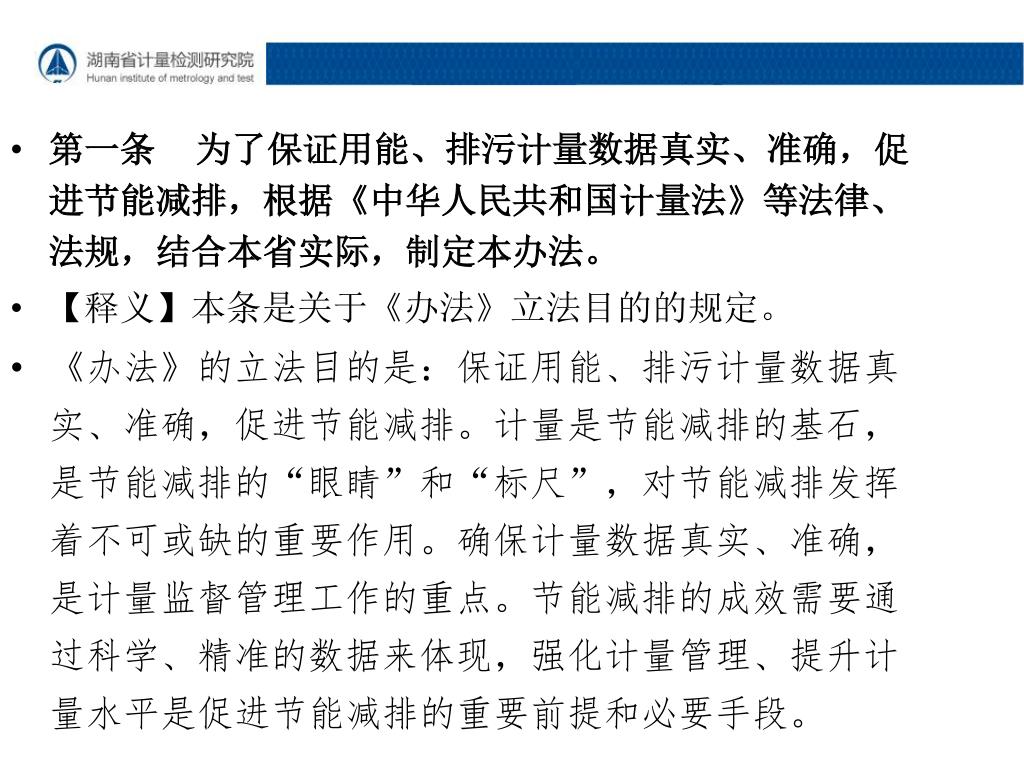 湖南省计量检测研究院
Hunan institute of metrology and test

• 第一条　为了保证用能、排污计量数据真实、准确，促进节能减排，根据《中华人民共和国计量法》等法律、法规，结合本省实际，制定本办法。

• 【释义】本条是关于《办法》立法目的的规定。

• 《办法》的立法目的是：保证用能、排污计量数据真实、准确，促进节能减排。计量是节能减排的基石，是节能减排的“眼睛”和“标尺”，对节能减排发挥着不可或缺的重要作用。确保计量数据真实、准确，是计量监督管理工作的重点。节能减排的成效需要通过科学、精准的数据来体现，强化计量管理、提升计量水平是促进节能减排的重要前提和必要手段。